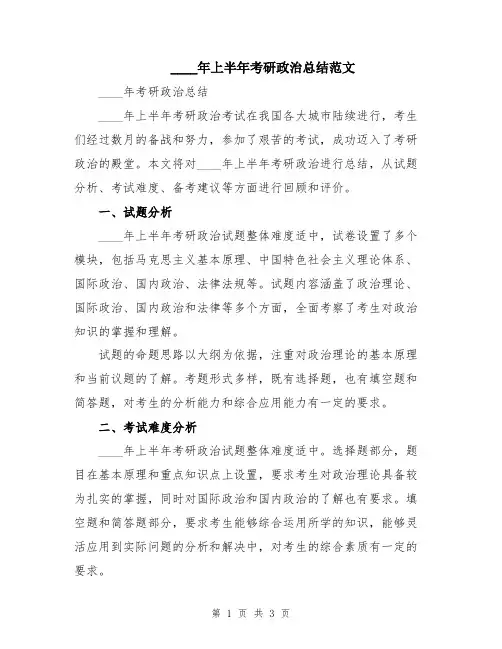 ____年上半年考研政治总结范文

____年考研政治总结

____年上半年考研政治考试在我国各大城市陆续进行，考生们经过数月的备战和努力，参加了艰苦的考试，成功迈入了考研政治的殿堂。本文将对____年上半年考研政治进行总结，从试题分析、考试难度、备考建议等方面进行回顾和评价。

一、试题分析

____年上半年考研政治试题整体难度适中，试卷设置了多个模块，包括马克思主义基本原理、中国特色社会主义理论体系、国际政治、国内政治、法律法规等。试题内容涵盖了政治理论、国际政治、国内政治和法律等多个方面，全面考察了考生对政治知识的掌握和理解。

试题的命题思路以大纲为依据，注重对政治理论的基本原理和当前议题的了解。考题形式多样，既有选择题，也有填空题和简答题，对考生的分析能力和综合应用能力有一定的要求。

二、考试难度分析

____年上半年考研政治试题整体难度适中。选择题部分，题目在基本原理和重点知识点上设置，要求考生对政治理论具备较为扎实的掌握，同时对国际政治和国内政治的了解也有要求。填空题和简答题部分，要求考生能够综合运用所学的知识，能够灵活应用到实际问题的分析和解决中，对考生的综合素质有一定的要求。

第 1 页 共 3 页